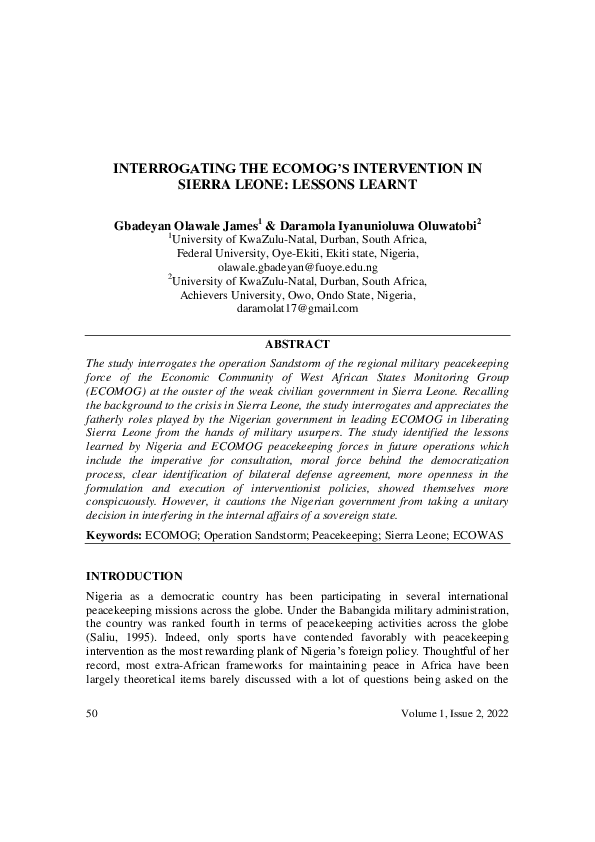 INTERROGATING THE ECOMOG'S INTERVENTION IN SIERRA LEONE: LESSONS LEARNT

Gbadeyan Olawale James$^1$ & Daramola Iyanunioluwa Oluwatobi$^2$
$^1$University of KwaZulu-Natal, Durban, South Africa,
Federal University, Oye-Ekiti, Ekiti state, Nigeria,
olawale.gbadeyan@fuoye.edu.ng
$^2$University of KwaZulu-Natal, Durban, South Africa,
Achievers University, Owo, Ondo State, Nigeria,
daramolat17@gmail.com

ABSTRACT

The study interrogates the operation Sandstorm of the regional military peacekeeping force of the Economic Community of West African States Monitoring Group (ECOMOG) at the ouster of the weak civilian government in Sierra Leone. Recalling the background to the crisis in Sierra Leone, the study interrogates and appreciates the fatherly roles played by the Nigerian government in leading ECOMOG in liberating Sierra Leone from the hands of military usurpers. The study identified the lessons learned by Nigeria and ECOMOG peacekeeping forces in future operations which include the imperative for consultation, moral force behind the democratization process, clear identification of bilateral defense agreement, more openness in the formulation and execution of interventionist policies, showed themselves more conspicuously. However, it cautions the Nigerian government from taking a unitary decision in interfering in the internal affairs of a sovereign state.

Keywords: ECOMOG; Operation Sandstorm; Peacekeeping; Sierra Leone; ECOWAS

INTRODUCTION

Nigeria as a democratic country has been participating in several international peacekeeping missions across the globe. Under the Babangida military administration, the country was ranked fourth in terms of peacekeeping activities across the globe (Saliu, 1995). Indeed, only sports have contended favorably with peacekeeping intervention as the most rewarding plank of Nigeria's foreign policy. Thoughtful of her record, most extra-African frameworks for maintaining peace in Africa have been largely theoretical items barely discussed with a lot of questions being asked on the

50

Volume 1, Issue 2, 2022